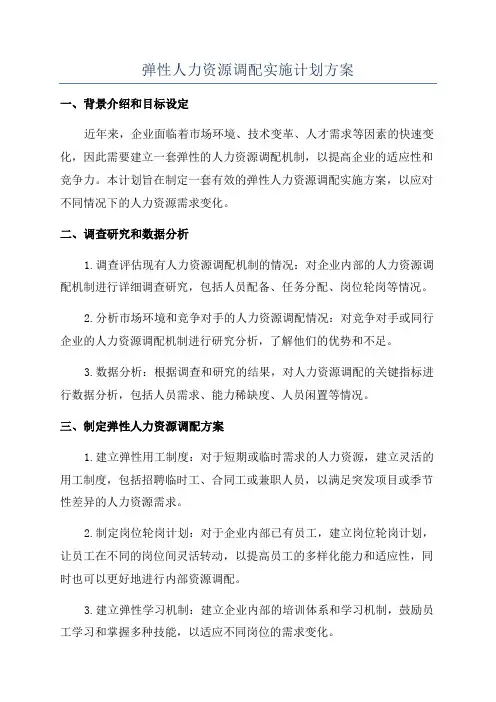 弹性人力资源调配实施计划方案

一、背景介绍和目标设定

近年来，企业面临着市场环境、技术变革、人才需求等因素的快速变化，因此需要建立一套弹性的人力资源调配机制，以提高企业的适应性和竞争力。本计划旨在制定一套有效的弹性人力资源调配实施方案，以应对不同情况下的人力资源需求变化。

二、调查研究和数据分析

1.调查评估现有人力资源调配机制的情况：对企业内部的人力资源调配机制进行详细调查研究，包括人员配备、任务分配、岗位轮岗等情况。

2.分析市场环境和竞争对手的人力资源调配情况：对竞争对手或同行企业的人力资源调配机制进行研究分析，了解他们的优势和不足。

3.数据分析：根据调查和研究的结果，对人力资源调配的关键指标进行数据分析，包括人员需求、能力稀缺度、人员闲置等情况。

三、制定弹性人力资源调配方案

1.建立弹性用工制度：对于短期或临时需求的人力资源，建立灵活的用工制度，包括招聘临时工、合同工或兼职人员，以满足突发项目或季节性差异的人力资源需求。

2.制定岗位轮岗计划：对于企业内部已有员工，建立岗位轮岗计划，让员工在不同的岗位间灵活转动，以提高员工的多样化能力和适应性，同时也可以更好地进行内部资源调配。

3.建立弹性学习机制：建立企业内部的培训体系和学习机制，鼓励员工学习和掌握多种技能，以适应不同岗位的需求变化。